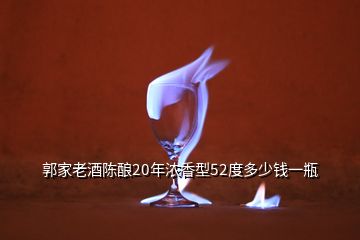 郭家老酒陈酿20年浓香型52度多少钱一瓶